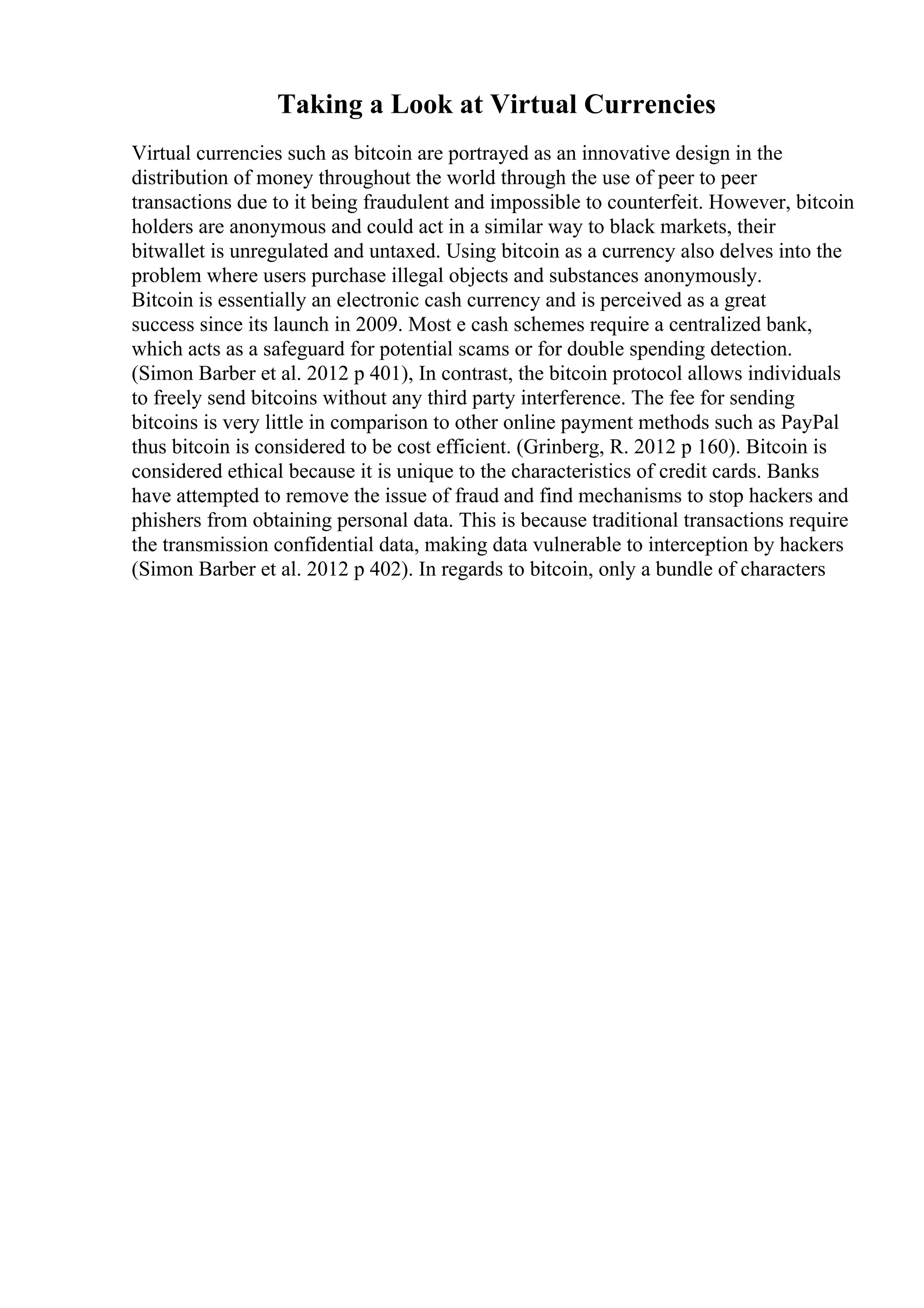 Taking a Look at Virtual Currencies

Virtual currencies such as bitcoin are portrayed as an innovative design in the distribution of money throughout the world through the use of peer to peer transactions due to it being fraudulent and impossible to counterfeit. However, bitcoin holders are anonymous and could act in a similar way to black markets, their bitwallet is unregulated and untaxed. Using bitcoin as a currency also delves into the problem where users purchase illegal objects and substances anonymously.
Bitcoin is essentially an electronic cash currency and is perceived as a great success since its launch in 2009. Most e cash schemes require a centralized bank, which acts as a safeguard for potential scams or for double spending detection. (Simon Barber et al. 2012 p 401), In contrast, the bitcoin protocol allows individuals to freely send bitcoins without any third party interference. The fee for sending bitcoins is very little in comparison to other online payment methods such as PayPal thus bitcoin is considered to be cost efficient. (Grinberg, R. 2012 p 160). Bitcoin is considered ethical because it is unique to the characteristics of credit cards. Banks have attempted to remove the issue of fraud and find mechanisms to stop hackers and phishers from obtaining personal data. This is because traditional transactions require the transmission confidential data, making data vulnerable to interception by hackers (Simon Barber et al. 2012 p 402). In regards to bitcoin, only a bundle of characters